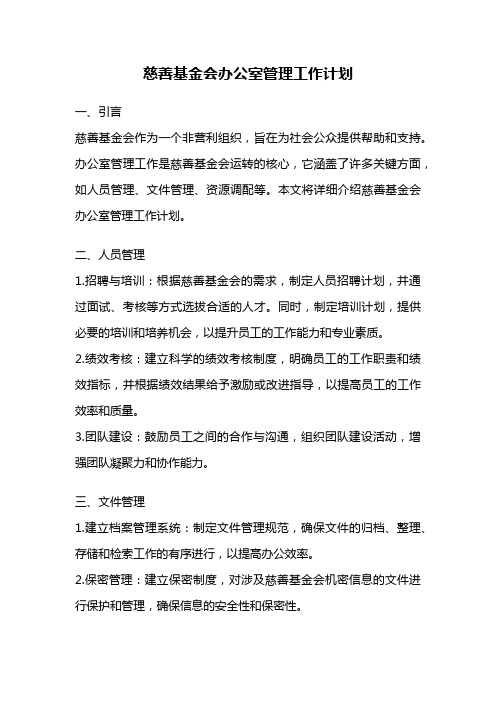 慈善基金会办公室管理工作计划

一、引言

慈善基金会作为一个非营利组织，旨在为社会公众提供帮助和支持。办公室管理工作是慈善基金会运转的核心，它涵盖了许多关键方面，如人员管理、文件管理、资源调配等。本文将详细介绍慈善基金会办公室管理工作计划。

二、人员管理

1.招聘与培训：根据慈善基金会的需求，制定人员招聘计划，并通过面试、考核等方式选拔合适的人才。同时，制定培训计划，提供必要的培训和培养机会，以提升员工的工作能力和专业素质。

2.绩效考核：建立科学的绩效考核制度，明确员工的工作职责和绩效指标，并根据绩效结果给予激励或改进指导，以提高员工的工作效率和质量。

3.团队建设：鼓励员工之间的合作与沟通，组织团队建设活动，增强团队凝聚力和协作能力。

三、文件管理

1.建立档案管理系统：制定文件管理规范，确保文件的归档、整理、存储和检索工作的有序进行，以提高办公效率。

2.保密管理：建立保密制度，对涉及慈善基金会机密信息的文件进行保护和管理，确保信息的安全性和保密性。